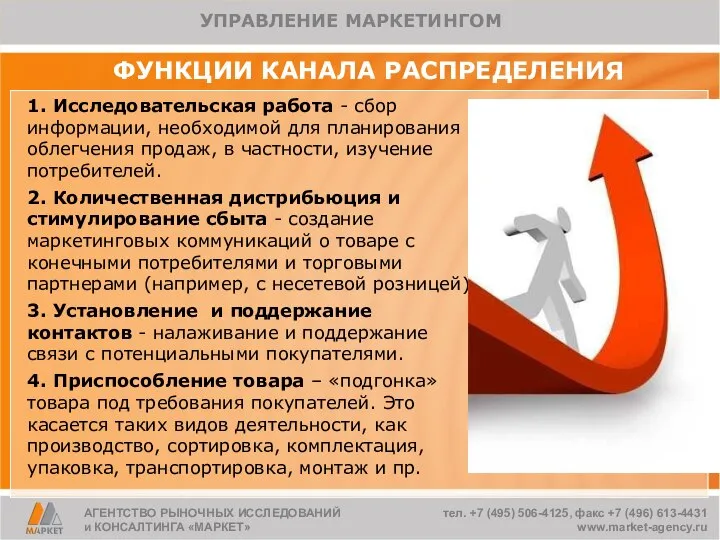 УПРАВЛЕНИЕ МАРКЕТИНГОМ

ФУНКЦИИ КАНАЛА РАСПРЕДЕЛЕНИЯ

1. Исследовательская работа - сбор информации, необходимой для планирования облегчения продаж, в частности, изучение потребителей.

2. Количественная дистрибьюция и стимулирование сбыта - создание маркетинговых коммуникаций о товаре с конечными потребителями и торговыми партнерами (например, с несетевой розницей)

3. Установление и поддержание контактов - налаживание и поддержание связи с потенциальными покупателями.

4. Приспособление товара – «подгонка» товара под требования покупателей. Это касается таких видов деятельности, как производство, сортировка, комплектация, упаковка, транспортировка, монтаж и пр.

МАРКЕТ

АГЕНТСТВО РЫНОЧНЫХ ИССЛЕДОВАНИЙ и КОНСАЛТИНГА «МАРКЕТ»

тел. +7 (495) 506-4125, факс +7 (496) 613-4431
www.market-agency.ru